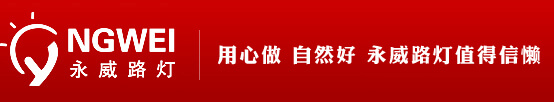 NGWEI
永威路灯

用心做 自然好 永威路灯值得信懒